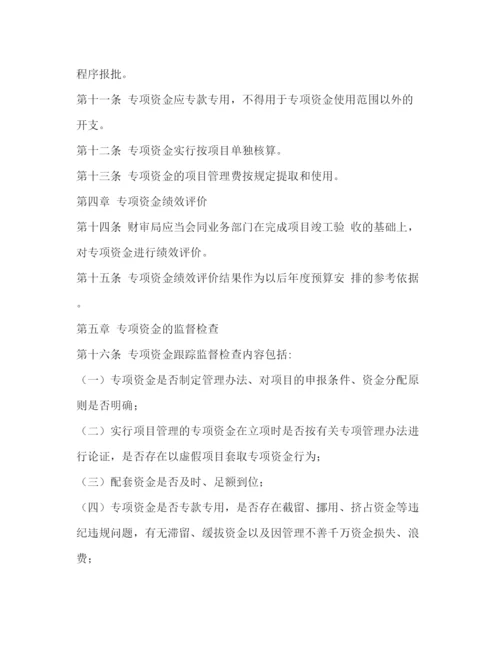 程序报批。

第十一条 专项资金应专款专用，不得用于专项资金使用范围以外的开支。

第十二条 专项资金实行按项目单独核算。

第十三条 专项资金的项目管理费按规定提取和使用。

第四章 专项资金绩效评价

第十四条 财审局应当会同业务部门在完成项目竣工验 收的基础上，对专项资金进行绩效评价。

第十五条 专项资金绩效评价结果作为以后年度预算安 排的参考依据。

第五章 专项资金的监督检查

第十六条 专项资金跟踪监督检查内容包括:

（一）专项资金是否制定管理办法、对项目的申报条件、资金分配原则是否明确；

（二）实行项目管理的专项资金在立项时是否按有关专项管理办法进行论证，是否存在以虚假项目套取专项资金行为；

（三）配套资金是否及时、足额到位；

（四）专项资金是否专款专用，是否存在截留、挪用、挤占资金等违纪违规问题，有无滞留、缓拔资金以及因管理不善千万资金损失、浪费；